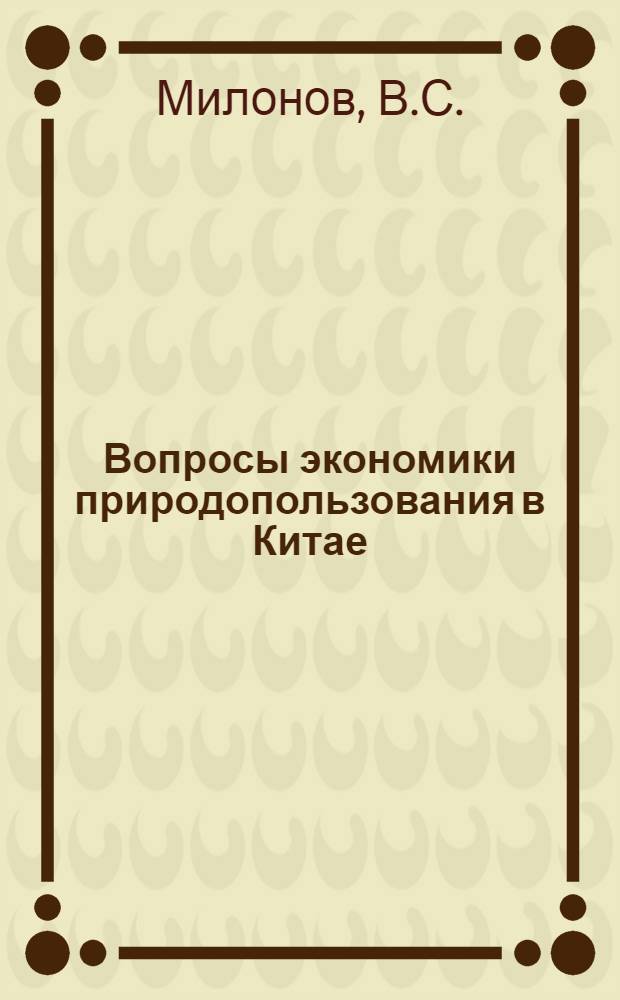 Милонов, В.С.

Вопросы экономики природопользования в Китае